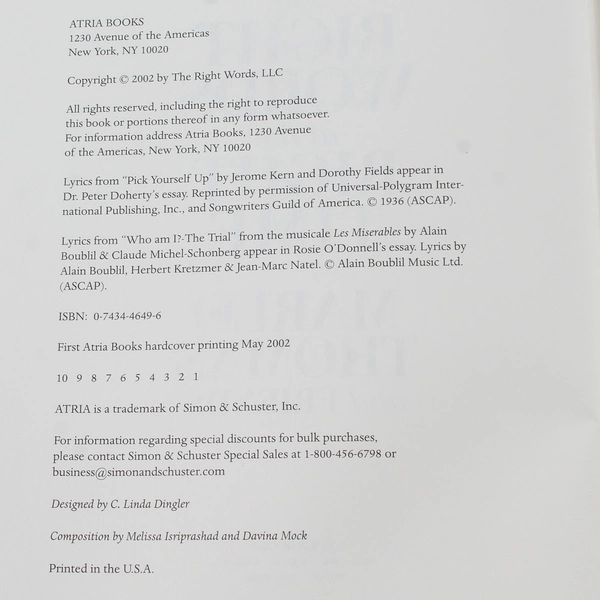 ATRIA BOOKS
1230 Avenue of the Americas
New York, NY 10020

Copyright © 2002 by The Right Words, LLC

All rights reserved, including the right to reproduce this book or portions thereof in any form whatsoever. For information address Atria Books, 1230 Avenue of the Americas, New York, NY 10020

Lyrics from "Pick Yourself Up" by Jerome Kern and Dorothy Fields appear in Dr. Peter Doherty's essay. Reprinted by permission of Universal-Polygram International Publishing, Inc., and Songwriters Guild of America. © 1936 (ASCAP).

Lyrics from "Who am I?-The Trial" from the musicale Les Miserables by Alain Boublil & Claude Michel-Schonberg appear in Rosie O'Donnell's essay. Lyrics by Alain Boublil, Herbert Kretzmer & Jean-Marc Natel. © Alain Boublil Music Ltd. (ASCAP).

ISBN: 0-7434-4649-6

First Atria Books hardcover printing May 2002

10 9 8 7 6 5 4 3 2 1

ATRIA is a trademark of Simon & Schuster, Inc.

For information regarding special discounts for bulk purchases, please contact Simon & Schuster Special Sales at 1-800-456-6798 or business@simonandschuster.com

Designed by C. Linda Dingler

Composition by Melissa Isriprashad and Davina Mock

Printed in the U.S.A.